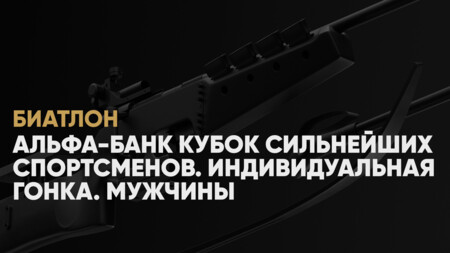 БИАТЛОН

АЛЬФА-БАНК КУБОК СИЛЬНЕЙШИХ СПОРТСМЕНОВ. ИНДИВИДУАЛЬНАЯ ГОНКА. МУЖЧИНЫ